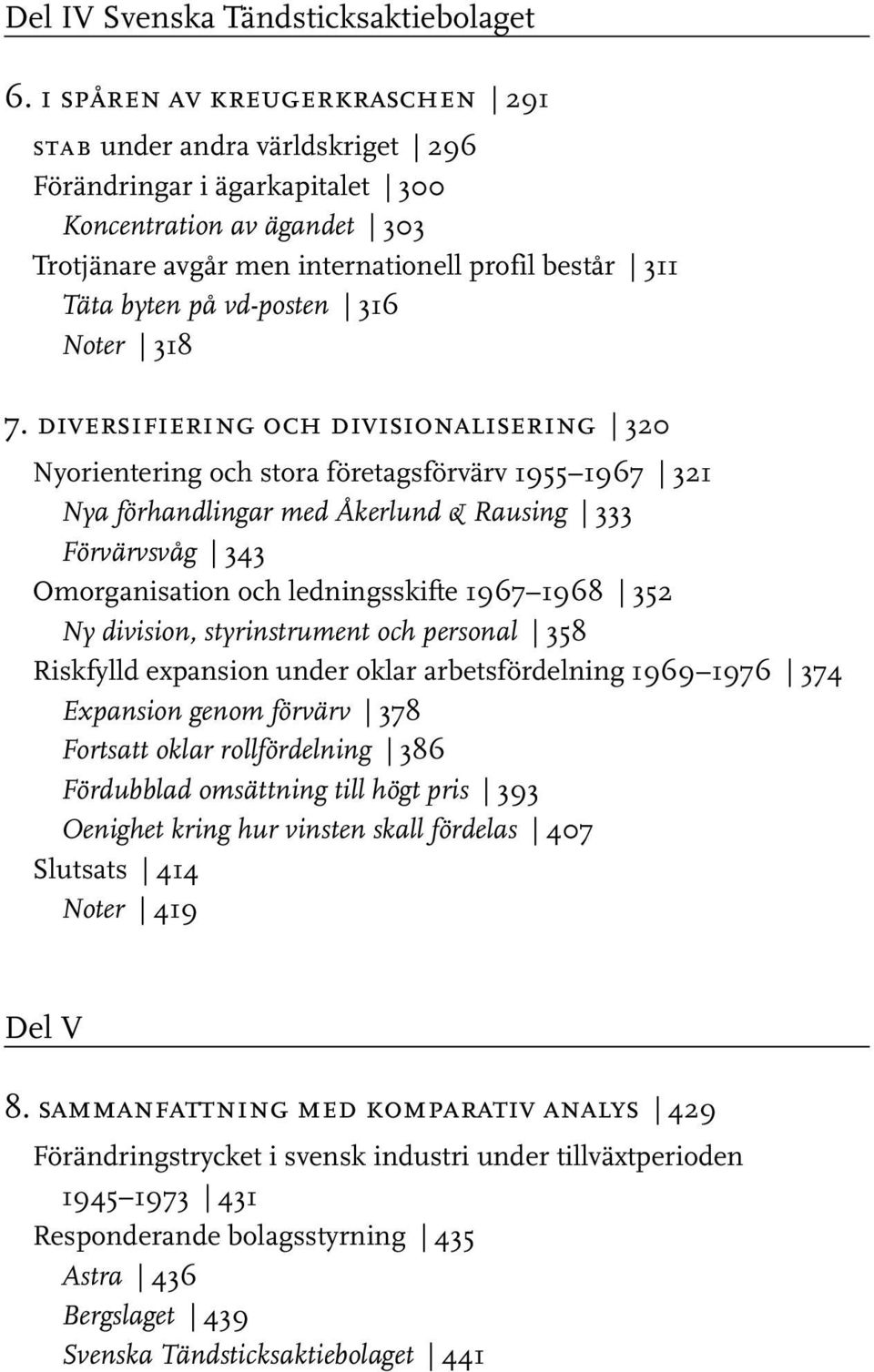 Del IV Svenska Tändsticksaktiebolaget

6. I SPÅREN AV KREUGERKRASCHEN | 291

STAB under andra världskriget | 296

Förändringar i ägarkapitalet | 300

Koncentration av ägandet | 303

Trotjänare avgår men internationell profil består | 311

Täta byten på vd-posten | 316

Noter | 318

7. DIVERSIFIERING OCH DIVISIONALISERING | 320

Nyorientering och stora företagsförvärv 1955–1967 | 321

Nya förhandlingar med Åkerlund & Rausing | 333

Förvärvsvåg | 343

Omorganisation och ledningsskifte 1967–1968 | 352

Ny division, styrinstrument och personal | 358

Riskfylld expansion under oklar arbetsfördelning 1969–1976 | 374

Expansion genom förvärv | 378

Fortsatt oklar rollfördelning | 386

Fördubblad omsättning till högt pris | 393

Oenighet kring hur vinsten skall fördelas | 407

Slutsats | 414

Noter | 419

Del V

8. SAMMANFATTNING MED KOMPARATIV ANALYS | 429

Förändringstrycket i svensk industri under tillväxtperioden 1945–1973 | 431

Responderande bolagsstyrning | 435

Astra | 436

Bergslaget | 439

Svenska Tändsticksaktiebolaget | 441